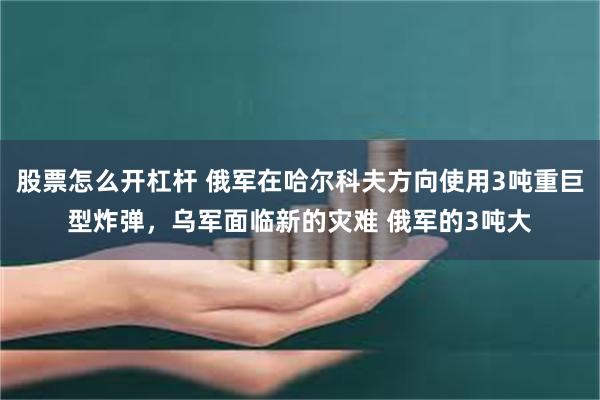 股票怎么开杠杆 俄军在哈尔科夫方向使用3吨重巨型炸弹，乌军面临新的灾难 俄军的3吨大